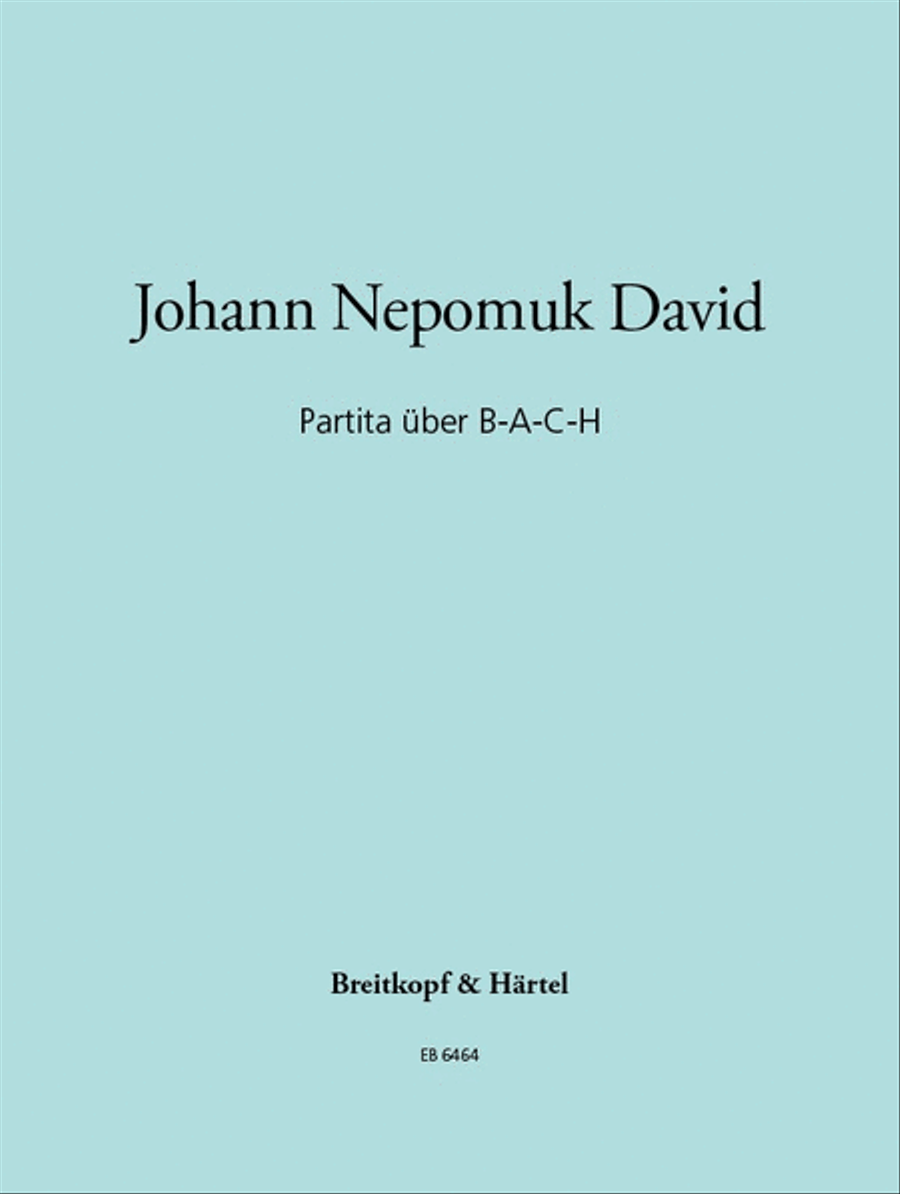 Johann Nepomuk David

Partita über B-A-C-H

Breitkopf & Härtel

EB 6464